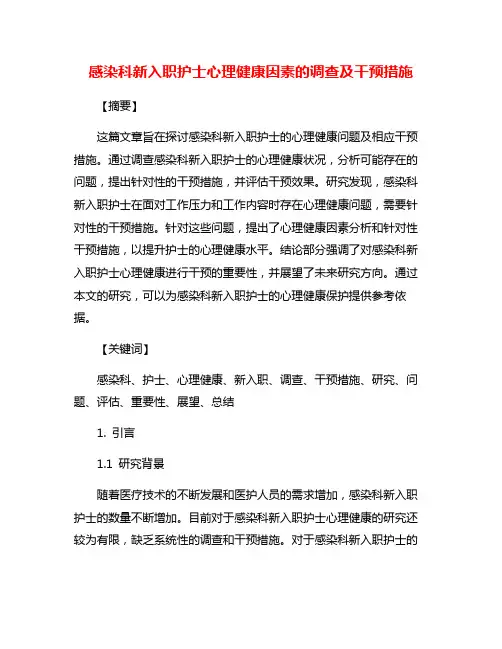 感染科新入职护士心理健康因素的调查及干预措施

【摘要】

这篇文章旨在探讨感染科新入职护士的心理健康问题及相应干预措施。通过调查感染科新入职护士的心理健康状况，分析可能存在的问题，提出针对性的干预措施，并评估干预效果。研究发现，感染科新入职护士在面对工作压力和工作内容时存在心理健康问题，需要针对性的干预措施。针对这些问题，提出了心理健康因素分析和针对性干预措施，以提升护士的心理健康水平。结论部分强调了对感染科新入职护士心理健康进行干预的重要性，并展望了未来研究方向。通过本文的研究，可以为感染科新入职护士的心理健康保护提供参考依据。

【关键词】

感染科、护士、心理健康、新入职、调查、干预措施、研究、问题、评估、重要性、展望、总结

1. 引言

1.1 研究背景

随着医疗技术的不断发展和医护人员的需求增加，感染科新入职护士的数量不断增加。目前对于感染科新入职护士心理健康的研究还较为有限，缺乏系统性的调查和干预措施。对于感染科新入职护士的